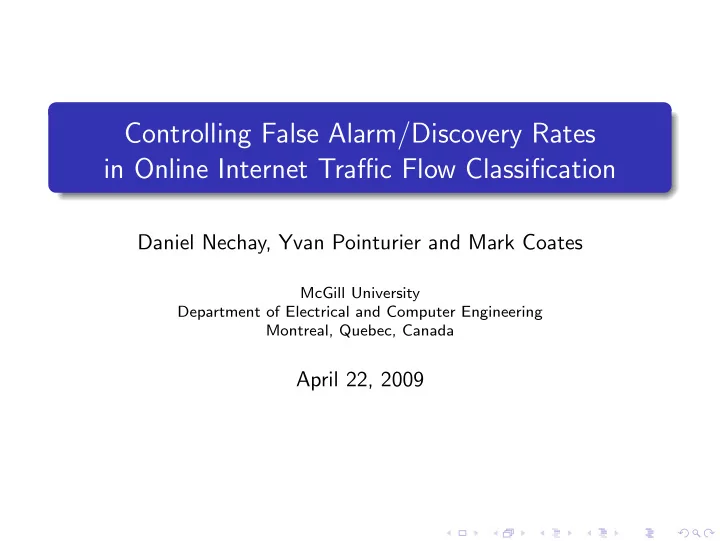 Controlling False Alarm/Discovery Rates in Online Internet Traffic Flow Classification

Daniel Nechay, Yvan Pointurier and Mark Coates

McGill University
Department of Electrical and Computer Engineering
Montreal, Quebec, Canada

April 22, 2009